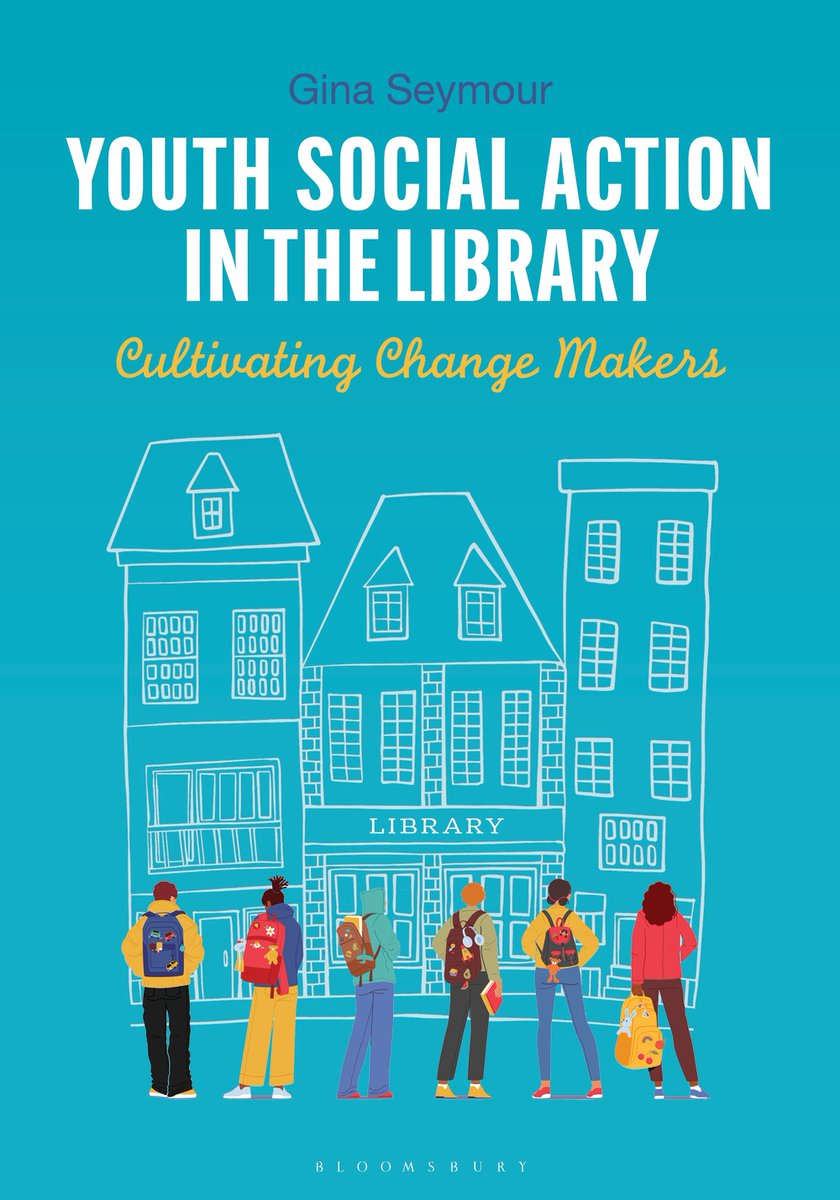 Gina Seymour

YOUTH SOCIAL ACTION IN THE LIBRARY

Cultivating Change Makers

LIBRARY

BLOOMSBURY